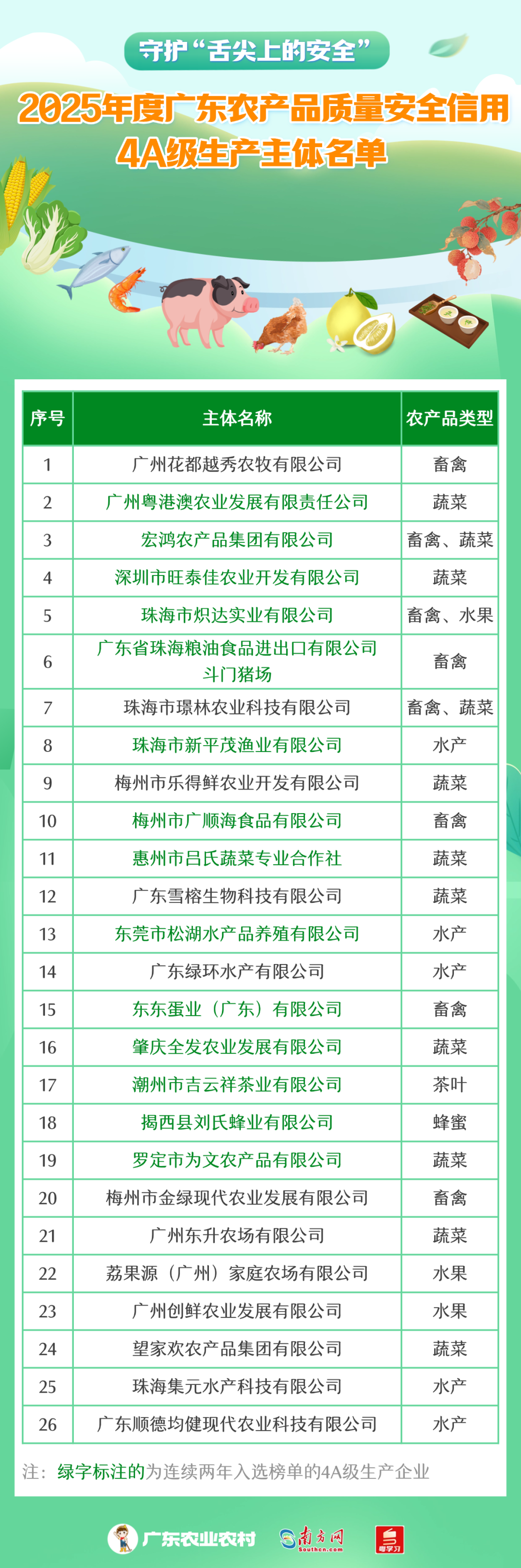 守护“舌尖上的安全”

2025年度广东农产品质量安全信用4A级生产主体名单

| 序号 | 主体名称 | 农产品类型 |
|---|---|---|
| 1 | 广州花都越秀农牧有限公司 | 畜禽 |
| 2 | 广州粤港澳农业发展有限责任公司 | 蔬菜 |
| 3 | 宏鸿农产品集团有限公司 | 畜禽、蔬菜 |
| 4 | 深圳市旺泰佳农业开发有限公司 | 蔬菜 |
| 5 | 珠海市炽达实业有限公司 | 畜禽、水果 |
| 6 | 广东省珠海粮油食品进出口有限公司斗门猪场 | 畜禽 |
| 7 | 珠海市璟林农业科技有限公司 | 畜禽、蔬菜 |
| 8 | 珠海市新平茂渔业有限公司 | 水产 |
| 9 | 梅州市乐得鲜农业开发有限公司 | 蔬菜 |
| 10 | 梅州市广顺海食品有限公司 | 畜禽 |
| 11 | 惠州市吕氏蔬菜专业合作社 | 蔬菜 |
| 12 | 广东雪榕生物科技有限公司 | 蔬菜 |
| 13 | 东莞市松湖水产品养殖有限公司 | 水产 |
| 14 | 广东绿环水产有限公司 | 水产 |
| 15 | 东东蛋业（广东）有限公司 | 畜禽 |
| 16 | 肇庆全发农业发展有限公司 | 蔬菜 |
| 17 | 潮州市吉云祥茶业有限公司 | 茶叶 |
| 18 | 揭西县刘氏蜂业有限公司 | 蜂蜜 |
| 19 | 罗定市为文农产品有限公司 | 蔬菜 |
| 20 | 梅州市金绿现代农业发展有限公司 | 畜禽 |
| 21 | 广州东升农场有限公司 | 蔬菜 |
| 22 | 荔果源（广州）家庭农场有限公司 | 水果 |
| 23 | 广州创鲜农业发展有限公司 | 水果 |
| 24 | 望家欢农产品集团有限公司 | 蔬菜 |
| 25 | 珠海集元水产科技有限公司 | 水产 |
| 26 | 广东顺德均健现代农业科技有限公司 | 水产 |

注：绿字标注的为连续两年入选榜单的4A级生产企业

广东农业农村　南方网 Southcn.com　粤学习